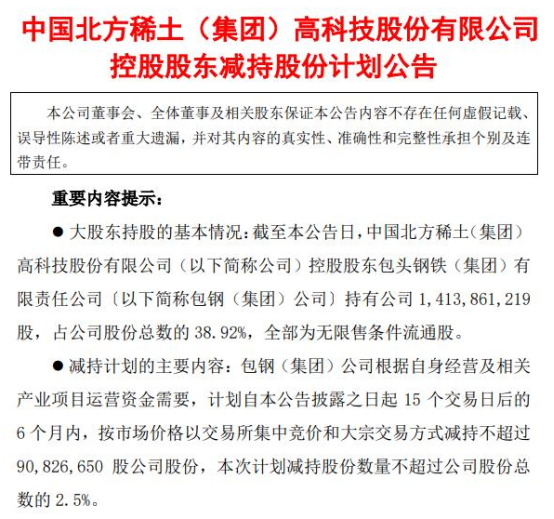 中国北方稀土（集团）高科技股份有限公司
控股股东减持股份计划公告

本公司董事会、全体董事及相关股东保证本公告内容不存在任何虚假记载、误导性陈述或者重大遗漏，并对其内容的真实性、准确性和完整性承担个别及连带责任。

重要内容提示：

● 大股东持股的基本情况：截至本公告日，中国北方稀土（集团）高科技股份有限公司（以下简称公司）控股股东包头钢铁（集团）有限责任公司〔以下简称包钢（集团）公司〕持有公司 1,413,861,219 股，占公司股份总数的 38.92%，全部为无限售条件流通股。

● 减持计划的主要内容：包钢（集团）公司根据自身经营及相关产业项目运营资金需要，计划自本公告披露之日起 15 个交易日后的 6 个月内，按市场价格以交易所集中竞价和大宗交易方式减持不超过 90,826,650 股公司股份，本次计划减持股份数量不超过公司股份总数的 2.5%。